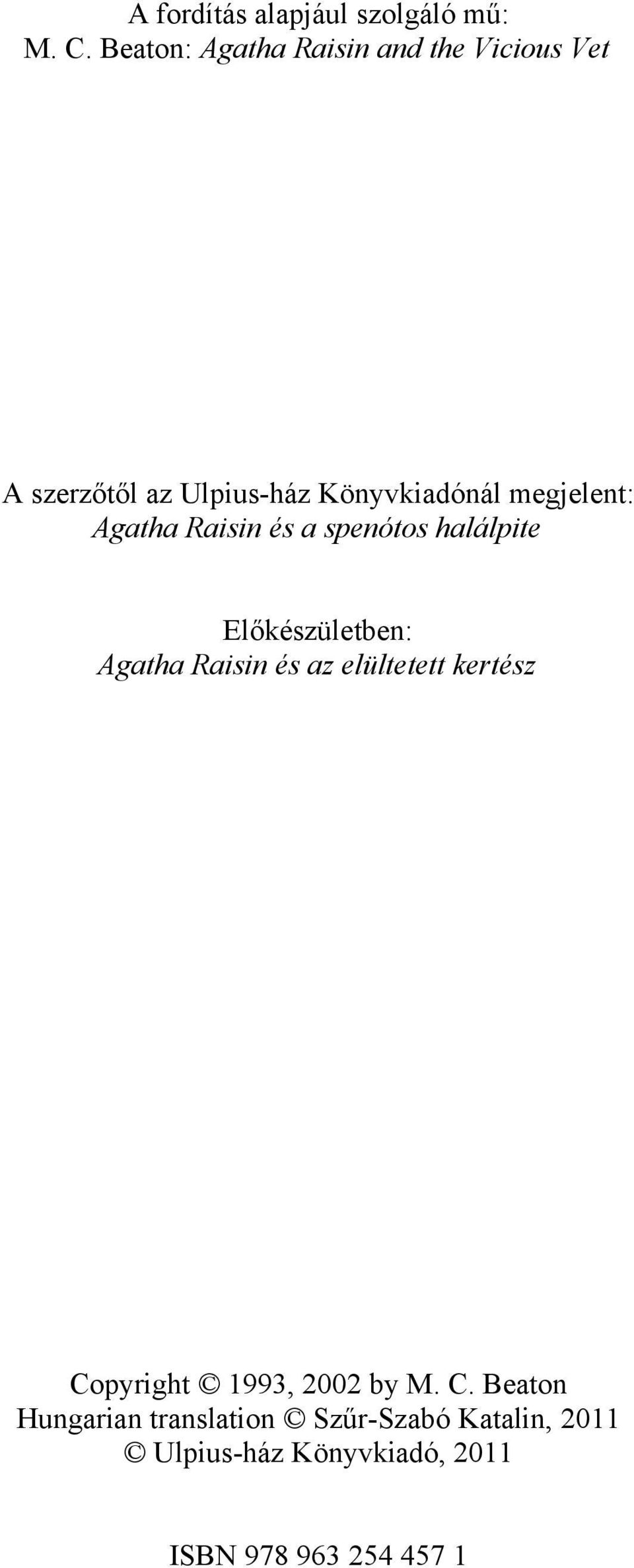 A fordítás alapjául szolgáló mű:
M. C. Beaton: Agatha Raisin and the Vicious Vet

A szerzőtől az Ulpius-ház Könyvkiadónál megjelent:
Agatha Raisin és a spenótos halálpite

Előkészületben:
Agatha Raisin és az elültetett kertész

Copyright © 1993, 2002 by M. C. Beaton
Hungarian translation © Szűr-Szabó Katalin, 2011
© Ulpius-ház Könyvkiadó, 2011

ISBN 978 963 254 457 1